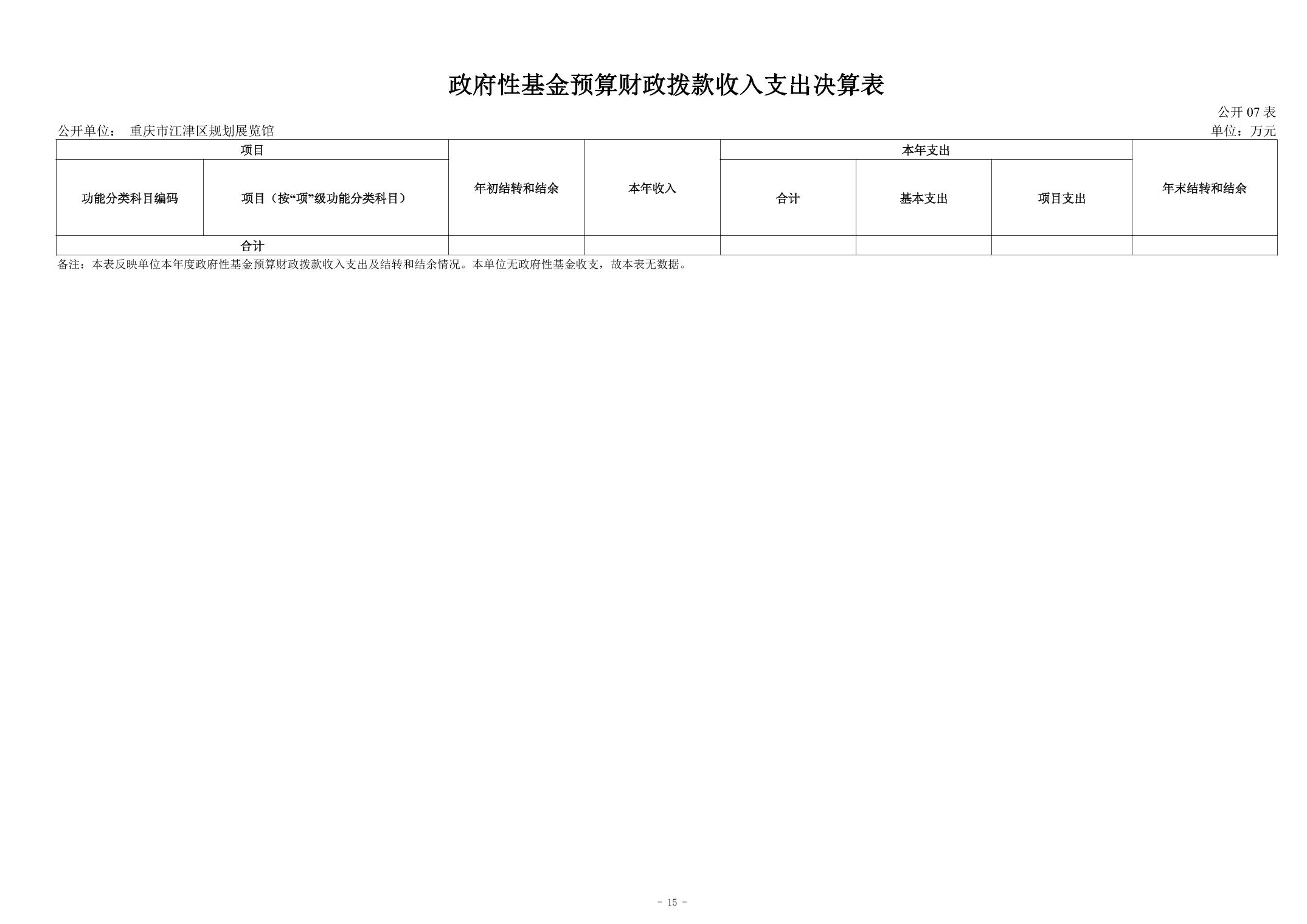 政府性基金预算财政拨款收入支出决算表

公开07表

公开单位： 重庆市江津区规划展览馆

单位：万元

| 项目 | | 年初结转和结余 | 本年收入 | 本年支出 | | | 年末结转和结余 |
|---|---|---|---|---|---|---|---|
| 功能分类科目编码 | 项目（按“项”级功能分类科目） | | | 合计 | 基本支出 | 项目支出 | |
| 合计 | | | | | | | |

备注：本表反映单位本年度政府性基金预算财政拨款收入支出及结转和结余情况。本单位无政府性基金收支，故本表无数据。

- 15 -